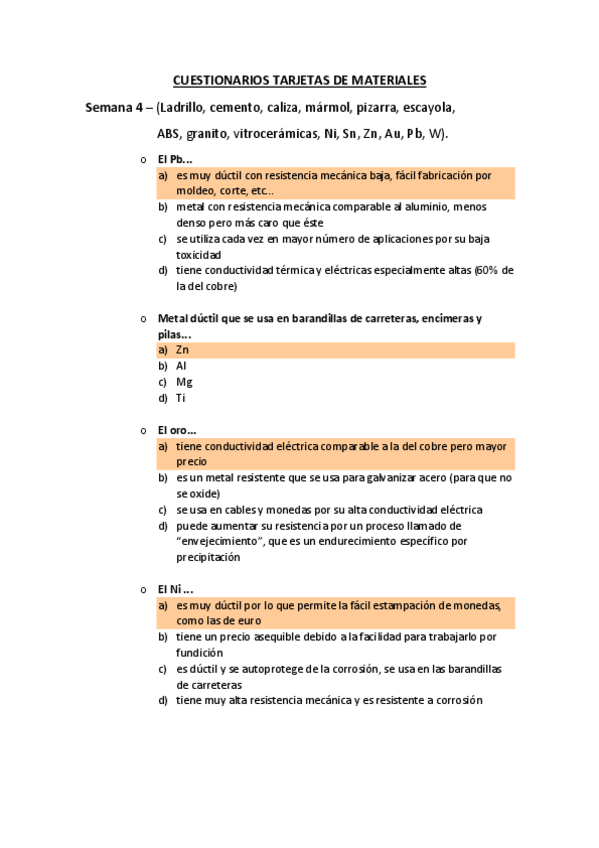 CUESTIONARIOS TARJETAS DE MATERIALES

Semana 4 – (Ladrillo, cemento, caliza, mármol, pizarra, escayola, ABS, granito, vitrocerámicas, Ni, Sn, Zn, Au, Pb, W).

o El Pb…
a) es muy dúctil con resistencia mecánica baja, fácil fabricación por moldeo, corte, etc…
b) metal con resistencia mecánica comparable al aluminio, menos denso pero más caro que éste
c) se utiliza cada vez en mayor número de aplicaciones por su baja toxicidad
d) tiene conductividad térmica y eléctricas especialmente altas (60% de la del cobre)

o Metal dúctil que se usa en barandillas de carreteras, encimeras y pilas…
a) Zn
b) Al
c) Mg
d) Ti

o El oro…
a) tiene conductividad eléctrica comparable a la del cobre pero mayor precio
b) es un metal resistente que se usa para galvanizar acero (para que no se oxide)
c) se usa en cables y monedas por su alta conductividad eléctrica
d) puede aumentar su resistencia por un proceso llamado de “envejecimiento”, que es un endurecimiento específico por precipitación

o El Ni …
a) es muy dúctil por lo que permite la fácil estampación de monedas, como las de euro
b) tiene un precio asequible debido a la facilidad para trabajarlo por fundición
c) es dúctil y se autoprotege de la corrosión, se usa en las barandillas de carreteras
d) tiene muy alta resistencia mecánica y es resistente a corrosión